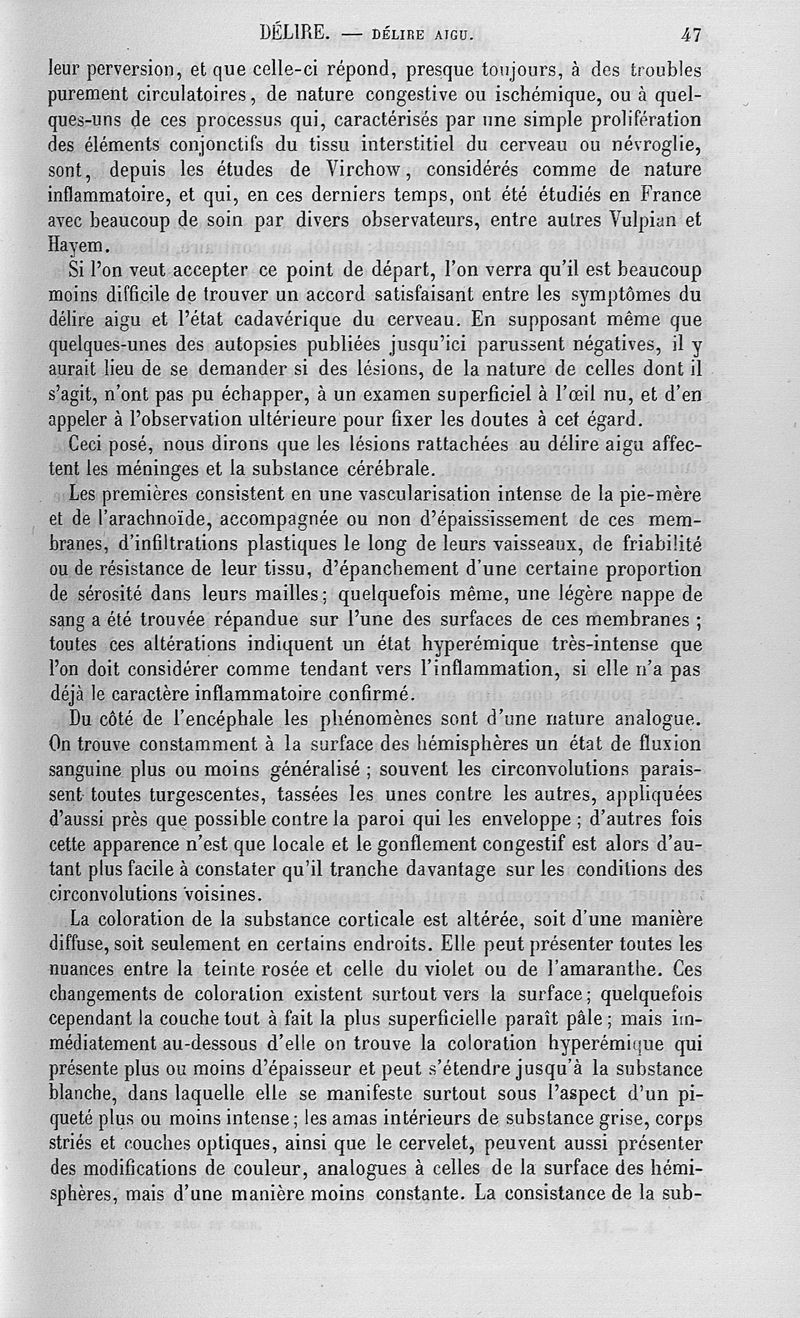 DÉLIRE. — DÉLIRE AIGU. 47

leur perversion, et que celle-ci répond, presque toujours, à des troubles purement circulatoires, de nature congestive ou ischémique, ou à quelques-uns de ces processus qui, caractérisés par une simple prolifération des éléments conjonctifs du tissu interstitiel du cerveau ou névroglie, sont, depuis les études de Virchow, considérés comme de nature inflammatoire, et qui, en ces derniers temps, ont été étudiés en France avec beaucoup de soin par divers observateurs, entre autres Vulpian et Hayem.

Si l'on veut accepter ce point de départ, l'on verra qu'il est beaucoup moins difficile de trouver un accord satisfaisant entre les symptômes du délire aigu et l'état cadavérique du cerveau. En supposant même que quelques-unes des autopsies publiées jusqu'ici parussent négatives, il y aurait lieu de se demander si des lésions, de la nature de celles dont il s'agit, n'ont pas pu échapper, à un examen superficiel à l'œil nu, et d'en appeler à l'observation ultérieure pour fixer les doutes à cet égard.

Ceci posé, nous dirons que les lésions rattachées au délire aigu affectent les méninges et la substance cérébrale.

Les premières consistent en une vascularisation intense de la pie-mère et de l'arachnoïde, accompagnée ou non d'épaississement de ces membranes, d'infiltrations plastiques le long de leurs vaisseaux, de friabilité ou de résistance de leur tissu, d'épanchement d'une certaine proportion de sérosité dans leurs mailles; quelquefois même, une légère nappe de sang a été trouvée répandue sur l'une des surfaces de ces membranes; toutes ces altérations indiquent un état hyperémique très-intense que l'on doit considérer comme tendant vers l'inflammation, si elle n'a pas déjà le caractère inflammatoire confirmé.

Du côté de l'encéphale les phénomènes sont d'une nature analogue. On trouve constamment à la surface des hémisphères un état de fluxion sanguine plus ou moins généralisé; souvent les circonvolutions paraissent toutes turgescentes, tassées les unes contre les autres, appliquées d'aussi près que possible contre la paroi qui les enveloppe; d'autres fois cette apparence n'est que locale et le gonflement congestif est alors d'autant plus facile à constater qu'il tranche davantage sur les conditions des circonvolutions voisines.

La coloration de la substance corticale est altérée, soit d'une manière diffuse, soit seulement en certains endroits. Elle peut présenter toutes les nuances entre la teinte rosée et celle du violet ou de l'amaranthe. Ces changements de coloration existent surtout vers la surface; quelquefois cependant la couche tout à fait la plus superficielle paraît pâle; mais immédiatement au-dessous d'elle on trouve la coloration hyperémique qui présente plus ou moins d'épaisseur et peut s'étendre jusqu'à la substance blanche, dans laquelle elle se manifeste surtout sous l'aspect d'un piqueté plus ou moins intense; les amas intérieurs de substance grise, corps striés et couches optiques, ainsi que le cervelet, peuvent aussi présenter des modifications de couleur, analogues à celles de la surface des hémisphères, mais d'une manière moins constante. La consistance de la sub-